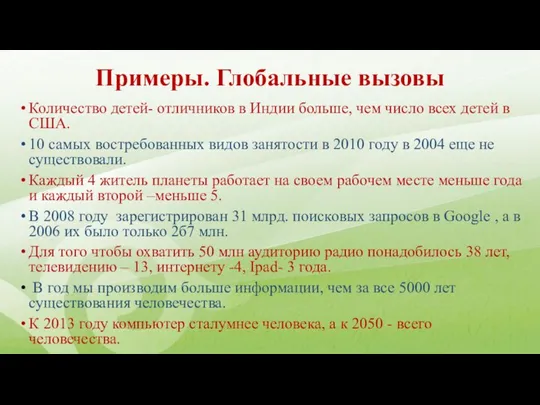 Примеры. Глобальные вызовы

• Количество детей- отличников в Индии больше, чем число всех детей в США.

• 10 самых востребованных видов занятости в 2010 году в 2004 еще не существовали.

• Каждый 4 житель планеты работает на своем рабочем месте меньше года и каждый второй –меньше 5.

• В 2008 году зарегистрирован 31 млрд. поисковых запросов в Google , а в 2006 их было только 2б7 млн.

• Для того чтобы охватить 50 млн аудиторию радио понадобилось 38 лет, телевидению – 13, интернету -4, Ipad- 3 года.

• В год мы производим больше информации, чем за все 5000 лет существования человечества.

• К 2013 году компьютер сталумнее человека, а к 2050 - всего человечества.